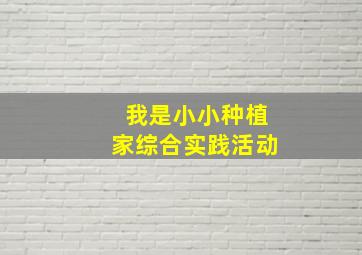 我是小小种植家综合实践活动